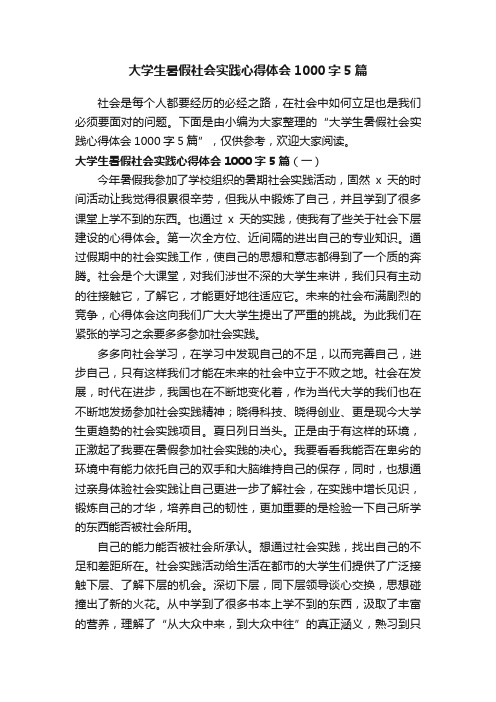 大学生暑假社会实践心得体会 1000 字 5 篇

社会是每个人都要经历的必经之路，在社会中如何立足也是我们必须要面对的问题。下面是由小编为大家整理的“大学生暑假社会实践心得体会 1000 字 5 篇”，仅供参考，欢迎大家阅读。

大学生暑假社会实践心得体会 1000 字 5 篇（一）

今年暑假我参加了学校组织的暑期社会实践活动，固然 x 天的时间活动让我觉得很累很辛劳，但我从中锻炼了自己，并且学到了很多课堂上学不到的东西。也通过 x 天的实践，使我有了些关于社会下层建设的心得体会。第一次全方位、近间隔的进出自己的专业知识。通过假期中的社会实践工作，使自己的思想和意志都得到了一个质的奔腾。社会是个大课堂，对我们涉世不深的大学生来讲，我们只有主动的往接触它，了解它，才能更好地往适应它。未来的社会布满剧烈的竞争，心得体会这向我们广大大学生提出了严重的挑战。为此我们在紧张的学习之余要多多参加社会实践。

多多向社会学习，在学习中发现自己的不足，以而完善自己，进步自己，只有这样我们才能在未来的社会中立于不败之地。社会在发展，时代在进步，我国也在不断地变化着，作为当代大学的我们也在不断地发扬参加社会实践精神；晓得科技、晓得创业、更是现今大学生更趋势的社会实践项目。夏日列日当头。正是由于有这样的环境，正激起了我要在暑假参加社会实践的决心。我要看看我能否在卑劣的环境中有能力依托自己的双手和大脑维持自己的保存，同时，也想通过亲身体验社会实践让自己更进一步了解社会，在实践中增长见识，锻炼自己的才华，培养自己的韧性，更加重要的是检验一下自己所学的东西能否被社会所用。

自己的能力能否被社会所承认。想通过社会实践，找出自己的不足和差距所在。社会实践活动给生活在都市的大学生们提供了广泛接触下层、了解下层的机会。深切下层，同下层领导谈心交换，思想碰撞出了新的火花。从中学到了很多书本上学不到的东西，汲取了丰富的营养，理解了“从大众中来，到大众中往”的真正涵义，熟习到只